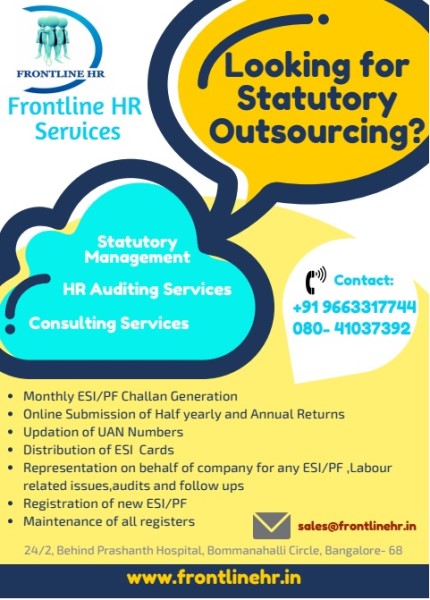 FRONTLINE HR

Frontline HR Services

Looking for Statutory Outsourcing?

Statutory Management

HR Auditing Services

Consulting Services

Contact:
+91 9663317744
080- 41037392

- Monthly ESI/PF Challan Generation
- Online Submission of Half yearly and Annual Returns
- Updation of UAN Numbers
- Distribution of ESI Cards
- Representation on behalf of company for any ESI/PF ,Labour related issues,audits and follow ups
- Registration of new ESI/PF
- Maintenance of all registers

sales@frontlinehr.in

24/2, Behind Prashanth Hospital, Bommanahalli Circle, Bangalore- 68

www.frontlinehr.in